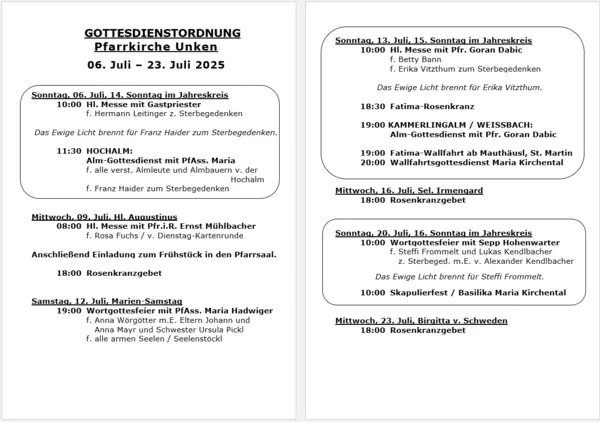 GOTTESDIENSTORDNUNG
Pfarrkirche Unken
06. Juli – 23. Juli 2025

Sonntag, 06. Juli, 14. Sonntag im Jahreskreis
10:00 Hl. Messe mit Gastpriester
f. Hermann Leitinger z. Sterbegedenken

Das Ewige Licht brennt für Franz Haider zum Sterbegedenken.

11:30 HOCHALM:
Alm-Gottesdienst mit PfAss. Maria
f. alle verst. Almleute und Almbauern v. der Hochalm
f. Franz Haider zum Sterbegedenken

Mittwoch, 09. Juli, Hl. Augustinus
08:00 Hl. Messe mit Pfr.i.R. Ernst Mühlbacher
f. Rosa Fuchs / v. Dienstag-Kartenrunde

Anschließend Einladung zum Frühstück in den Pfarrsaal.

18:00 Rosenkranzgebet

Samstag, 12. Juli, Marien-Samstag
19:00 Wortgottesfeier mit PfAss. Maria Hadwiger
f. Anna Wörgötter m.E. Eltern Johann und Anna Mayr und Schwester Ursula Pickl
f. alle armen Seelen / Seelenstöckl

Sonntag, 13. Juli, 15. Sonntag im Jahreskreis
10:00 Hl. Messe mit Pfr. Goran Dabic
f. Betty Bann
f. Erika Vitzthum zum Sterbegedenken

Das Ewige Licht brennt für Erika Vitzthum.

18:30 Fatima-Rosenkranz

19:00 KAMMERLINGALM / WEISSBACH:
Alm-Gottesdienst mit Pfr. Goran Dabic

19:00 Fatima-Wallfahrt ab Mauthäusl, St. Martin
20:00 Wallfahrtsgottesdienst Maria Kirchental

Mittwoch, 16. Juli, Sel. Irmengard
18:00 Rosenkranzgebet

Sonntag, 20. Juli, 16. Sonntag im Jahreskreis
10:00 Wortgottesfeier mit Sepp Hohenwarter
f. Steffi Frommelt und Lukas Kendlbacher
z. Sterbeged. m.E. v. Alexander Kendlbacher

Das Ewige Licht brennt für Steffi Frommelt.

10:00 Skapulierfest / Basilika Maria Kirchental

Mittwoch, 23. Juli, Birgitta v. Schweden
18:00 Rosenkranzgebet